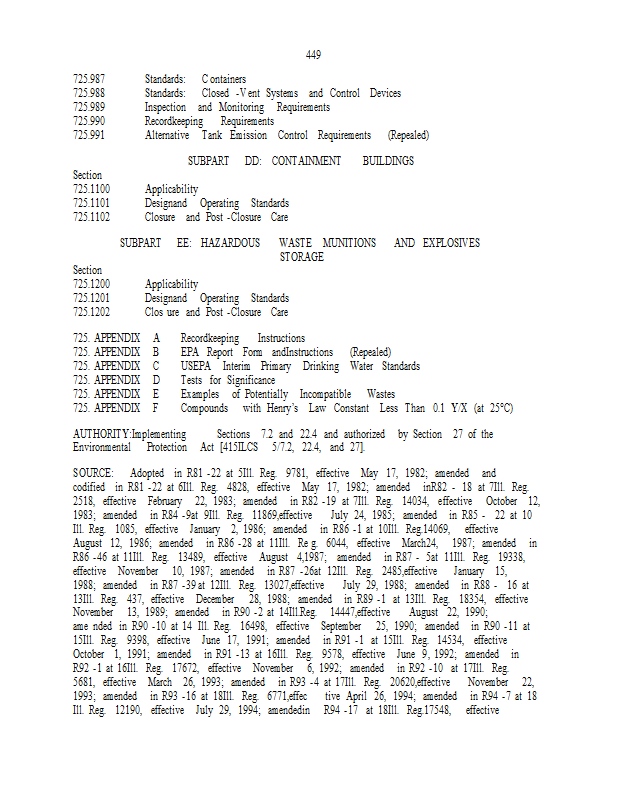 449

725.987 Standards: Containers
725.988 Standards: Closed -Vent Systems and Control Devices
725.989 Inspection and Monitoring Requirements
725.990 Recordkeeping Requirements
725.991 Alternative Tank Emission Control Requirements (Repealed)

SUBPART DD: CONTAINMENT BUILDINGS

Section
725.1100 Applicability
725.1101 Designand Operating Standards
725.1102 Closure and Post -Closure Care

SUBPART EE: HAZARDOUS WASTE MUNITIONS AND EXPLOSIVES STORAGE

Section
725.1200 Applicability
725.1201 Designand Operating Standards
725.1202 Clos ure and Post -Closure Care

725. APPENDIX A Recordkeeping Instructions
725. APPENDIX B EPA Report Form andInstructions (Repealed)
725. APPENDIX C USEPA Interim Primary Drinking Water Standards
725. APPENDIX D Tests for Significance
725. APPENDIX E Examples of Potentially Incompatible Wastes
725. APPENDIX F Compounds with Henry's Law Constant Less Than 0.1 Y/X (at 25°C)

AUTHORITY:Implementing Sections 7.2 and 22.4 and authorized by Section 27 of the Environmental Protection Act [415ILCS 5/7.2, 22.4, and 27].

SOURCE: Adopted in R81 -22 at 5Ill. Reg. 9781, effective May 17, 1982; amended and codified in R81 -22 at 6Ill. Reg. 4828, effective May 17, 1982; amended inR82 - 18 at 7Ill. Reg. 2518, effective February 22, 1983; amended in R82 -19 at 7Ill. Reg. 14034, effective October 12, 1983; amended in R84 -9at 9Ill. Reg. 11869,effective July 24, 1985; amended in R85 - 22 at 10 Ill. Reg. 1085, effective January 2, 1986; amended in R86 -1 at 10Ill. Reg.14069, effective August 12, 1986; amended in R86 -28 at 11Ill. Re g. 6044, effective March24, 1987; amended in R86 -46 at 11Ill. Reg. 13489, effective August 4,1987; amended in R87 - 5at 11Ill. Reg. 19338, effective November 10, 1987; amended in R87 -26at 12Ill. Reg. 2485,effective January 15, 1988; amended in R87 -39 at 12Ill. Reg. 13027,effective July 29, 1988; amended in R88 - 16 at 13Ill. Reg. 437, effective December 28, 1988; amended in R89 -1 at 13Ill. Reg. 18354, effective November 13, 1989; amended in R90 -2 at 14Ill.Reg. 14447,effective August 22, 1990; ame nded in R90 -10 at 14 Ill. Reg. 16498, effective September 25, 1990; amended in R90 -11 at 15Ill. Reg. 9398, effective June 17, 1991; amended in R91 -1 at 15Ill. Reg. 14534, effective October 1, 1991; amended in R91 -13 at 16Ill. Reg. 9578, effective June 9, 1992; amended in R92 -1 at 16Ill. Reg. 17672, effective November 6, 1992; amended in R92 -10 at 17Ill. Reg. 5681, effective March 26, 1993; amended in R93 -4 at 17Ill. Reg. 20620,effective November 22, 1993; amended in R93 -16 at 18Ill. Reg. 6771,effec tive April 26, 1994; amended in R94 -7 at 18 Ill. Reg. 12190, effective July 29, 1994; amendedin R94 -17 at 18Ill. Reg.17548, effective